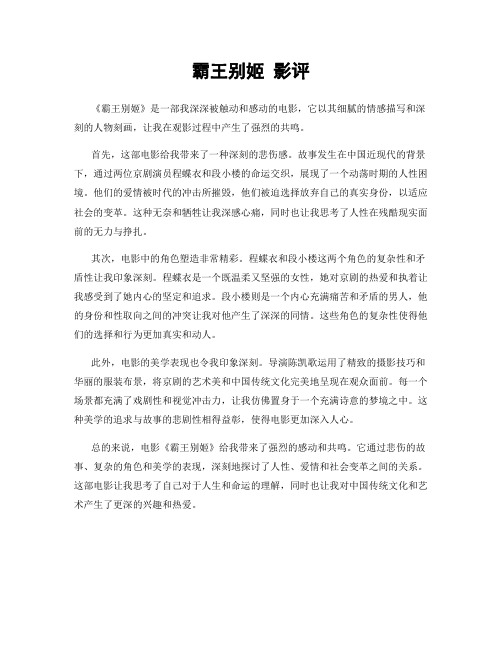 霸王别姬 影评

《霸王别姬》是一部我深深被触动和感动的电影，它以其细腻的情感描写和深刻的人物刻画，让我在观影过程中产生了强烈的共鸣。

首先，这部电影给我带来了一种深刻的悲伤感。故事发生在中国近现代的背景下，通过两位京剧演员程蝶衣和段小楼的命运交织，展现了一个动荡时期的人性困境。他们的爱情被时代的冲击所摧毁，他们被迫选择放弃自己的真实身份，以适应社会的变革。这种无奈和牺牲让我深感心痛，同时也让我思考了人性在残酷现实面前的无力与挣扎。

其次，电影中的角色塑造非常精彩。程蝶衣和段小楼这两个角色的复杂性和矛盾性让我印象深刻。程蝶衣是一个既温柔又坚强的女性，她对京剧的热爱和执着让我感受到了她内心的坚定和追求。段小楼则是一个内心充满痛苦和矛盾的男人，他的身份和性取向之间的冲突让我对他产生了深深的同情。这些角色的复杂性使得他们的选择和行为更加真实和动人。

此外，电影的美学表现也令我印象深刻。导演陈凯歌运用了精致的摄影技巧和华丽的服装布景，将京剧的艺术美和中国传统文化完美地呈现在观众面前。每一个场景都充满了戏剧性和视觉冲击力，让我仿佛置身于一个充满诗意的梦境之中。这种美学的追求与故事的悲剧性相得益彰，使得电影更加深入人心。

总的来说，电影《霸王别姬》给我带来了强烈的感动和共鸣。它通过悲伤的故事、复杂的角色和美学的表现，深刻地探讨了人性、爱情和社会变革之间的关系。这部电影让我思考了自己对于人生和命运的理解，同时也让我对中国传统文化和艺术产生了更深的兴趣和热爱。